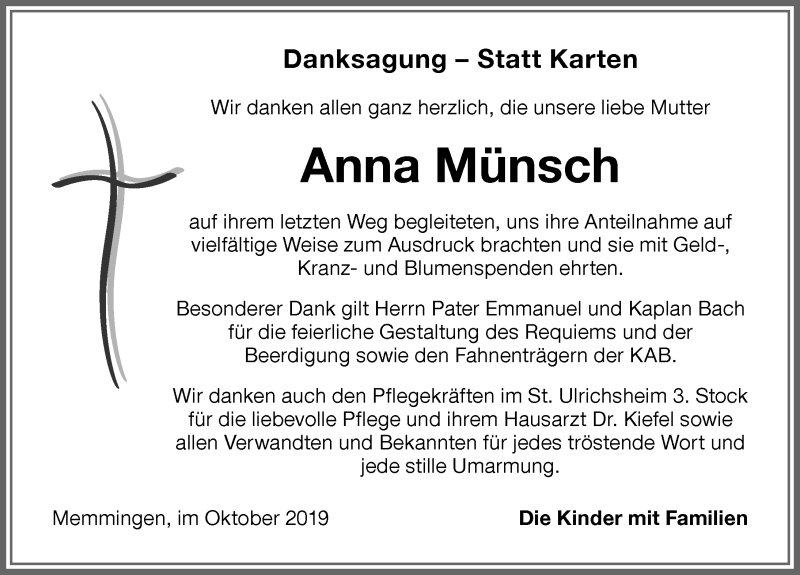 Danksagung – Statt Karten

Wir danken allen ganz herzlich, die unsere liebe Mutter

Anna Münsch

auf ihrem letzten Weg begleiteten, uns ihre Anteilnahme auf vielfältige Weise zum Ausdruck brachten und sie mit Geld-, Kranz- und Blumenspenden ehrten.

Besonderer Dank gilt Herrn Pater Emmanuel und Kaplan Bach für die feierliche Gestaltung des Requiems und der Beerdigung sowie den Fahnenträgern der KAB.

Wir danken auch den Pflegekräften im St. Ulrichsheim 3. Stock für die liebevolle Pflege und ihrem Hausarzt Dr. Kiefel sowie allen Verwandten und Bekannten für jedes tröstende Wort und jede stille Umarmung.

Memmingen, im Oktober 2019

Die Kinder mit Familien